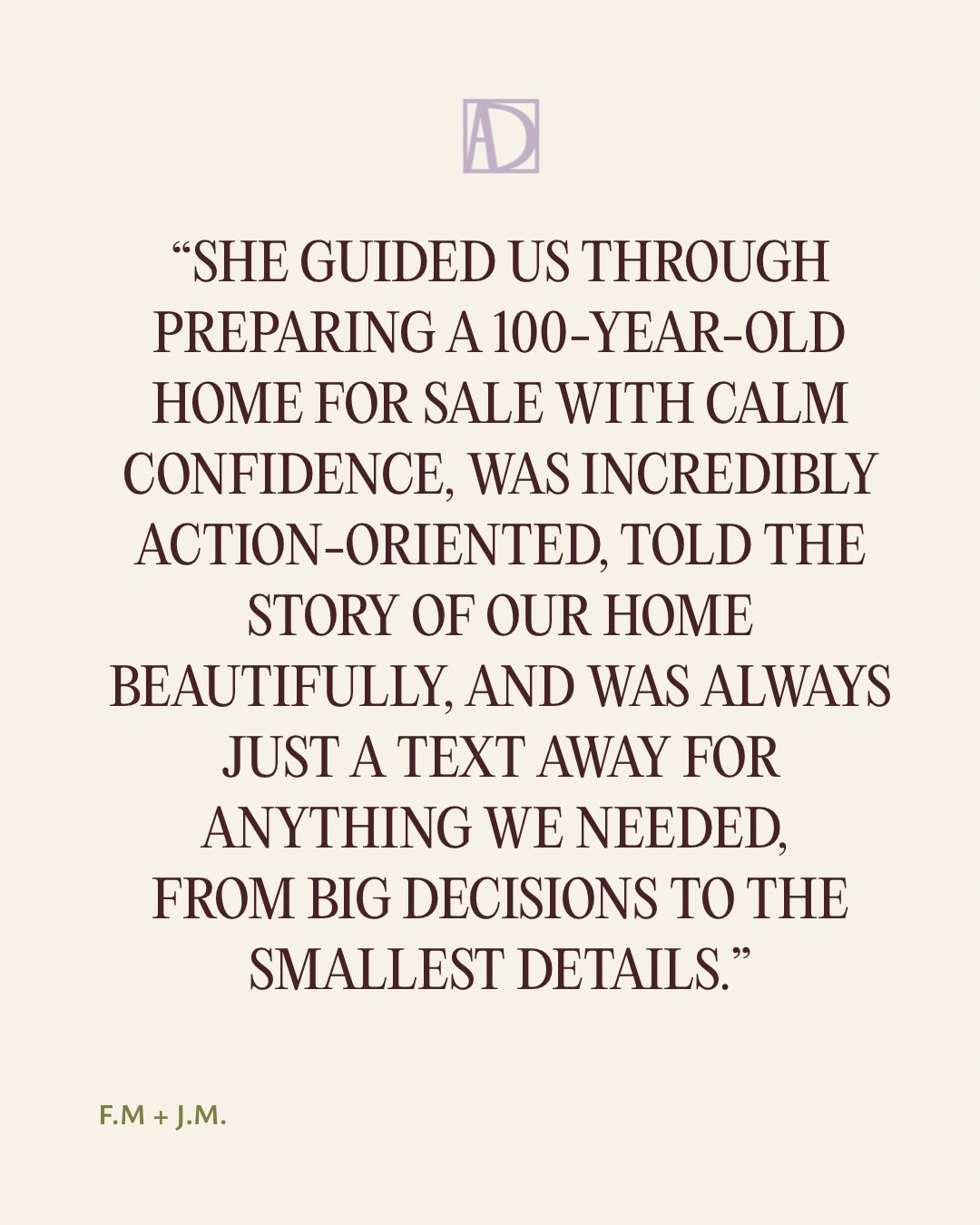 AD

“SHE GUIDED US THROUGH PREPARING A 100-YEAR-OLD HOME FOR SALE WITH CALM CONFIDENCE, WAS INCREDIBLY ACTION-ORIENTED, TOLD THE STORY OF OUR HOME BEAUTIFULLY, AND WAS ALWAYS JUST A TEXT AWAY FOR ANYTHING WE NEEDED, FROM BIG DECISIONS TO THE SMALLEST DETAILS.”

F.M + J.M.